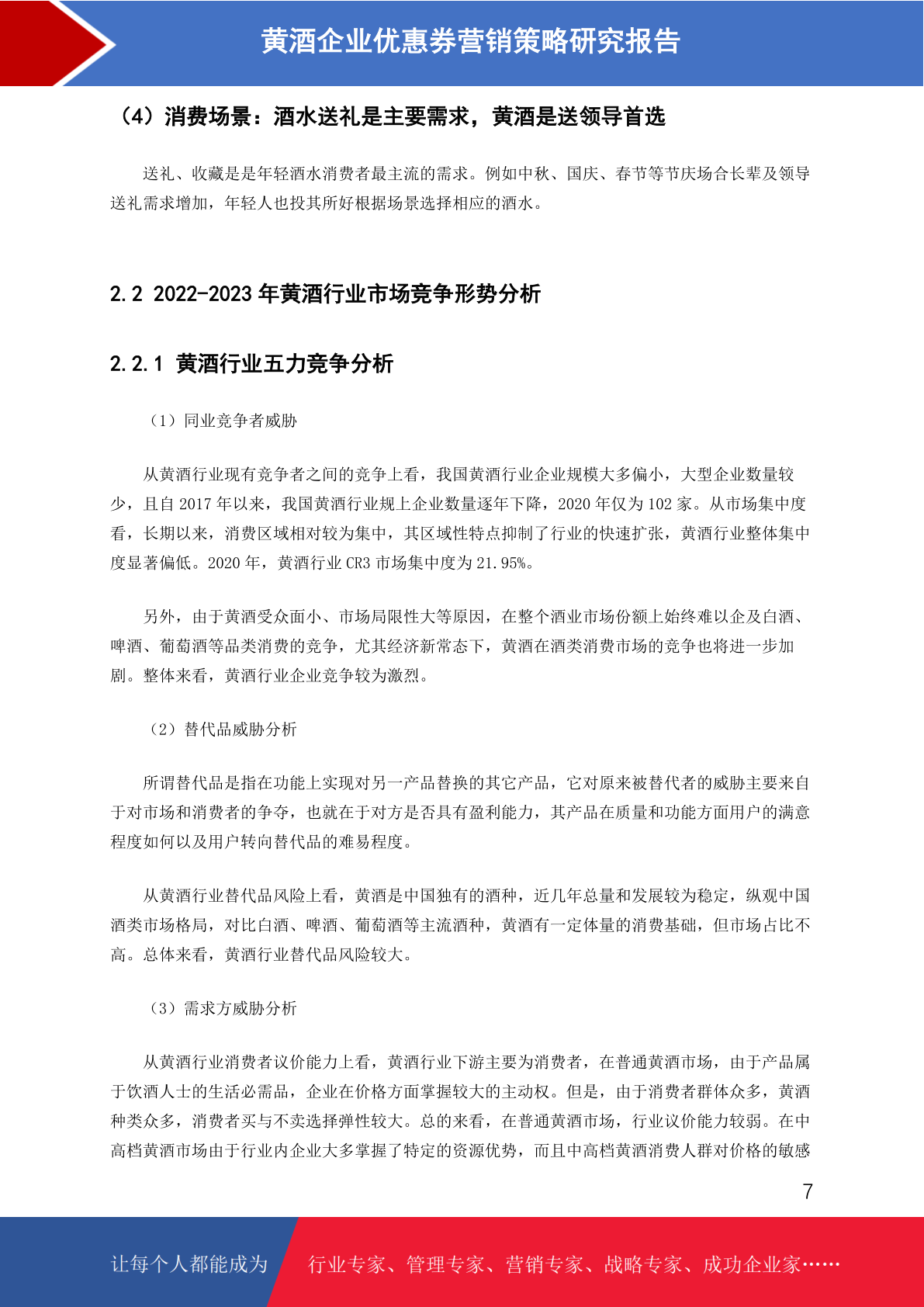 黄酒企业优惠券营销策略研究报告

（4）消费场景：酒水送礼是主要需求，黄酒是送领导首选

送礼、收藏是是年轻酒水消费者最主流的需求。例如中秋、国庆、春节等节庆场合长辈及领导送礼需求增加，年轻人也投其所好根据场景选择相应的酒水。

2.2 2022-2023 年黄酒行业市场竞争形势分析

2.2.1 黄酒行业五力竞争分析

（1）同业竞争者威胁

从黄酒行业现有竞争者之间的竞争上看，我国黄酒行业企业规模大多偏小，大型企业数量较少，且自 2017 年以来，我国黄酒行业规上企业数量逐年下降，2020 年仅为 102 家。从市场集中度看，长期以来，消费区域相对较为集中，其区域性特点抑制了行业的快速扩张，黄酒行业整体集中度显著偏低。2020 年，黄酒行业 CR3 市场集中度为 21.95%。

另外，由于黄酒受众面小、市场局限性大等原因，在整个酒业市场份额上始终难以企及白酒、啤酒、葡萄酒等品类消费的竞争，尤其经济新常态下，黄酒在酒类消费市场的竞争也将进一步加剧。整体来看，黄酒行业企业竞争较为激烈。

（2）替代品威胁分析

所谓替代品是指在功能上实现对另一产品替换的其它产品，它对原来被替代者的威胁主要来自于对市场和消费者的争夺，也就在于对方是否具有盈利能力，其产品在质量和功能方面用户的满意程度如何以及用户转向替代品的难易程度。

从黄酒行业替代品风险上看，黄酒是中国独有的酒种，近几年总量和发展较为稳定，纵观中国酒类市场格局，对比白酒、啤酒、葡萄酒等主流酒种，黄酒有一定体量的消费基础，但市场占比不高。总体来看，黄酒行业替代品风险较大。

（3）需求方威胁分析

从黄酒行业消费者议价能力上看，黄酒行业下游主要为消费者，在普通黄酒市场，由于产品属于饮酒人士的生活必需品，企业在价格方面掌握较大的主动权。但是，由于消费者群体众多，黄酒种类众多，消费者买与不卖选择弹性较大。总的来看，在普通黄酒市场，行业议价能力较弱。在中高档黄酒市场由于行业内企业大多掌握了特定的资源优势，而且中高档黄酒消费人群对价格的敏感

7

让每个人都能成为 行业专家、管理专家、营销专家、战略专家、成功企业家……